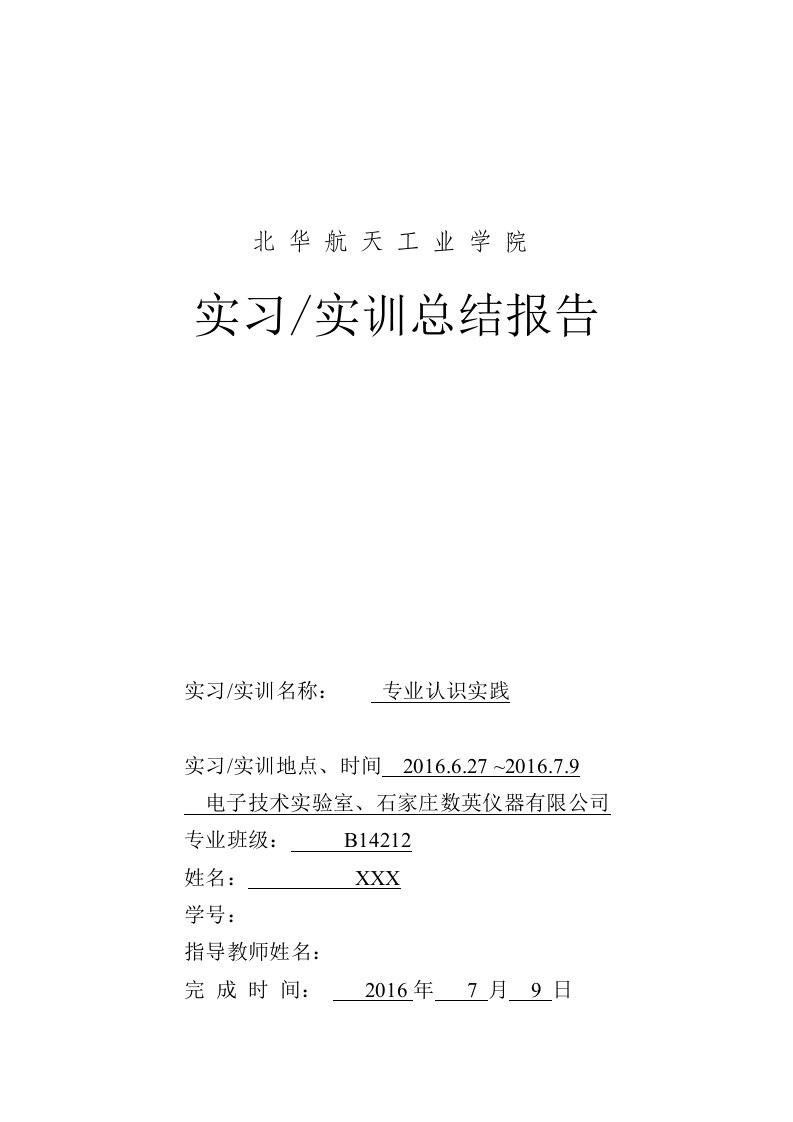 北 华 航 天 工 业 学 院

实习/实训总结报告

实习/实训名称： 专业认识实践

实习/实训地点、时间 2016.6.27 ~2016.7.9

电子技术实验室、石家庄数英仪器有限公司

专业班级： B14212

姓名： XXX

学号：

指导教师姓名：

完 成 时 间： 2016 年 7 月 9 日